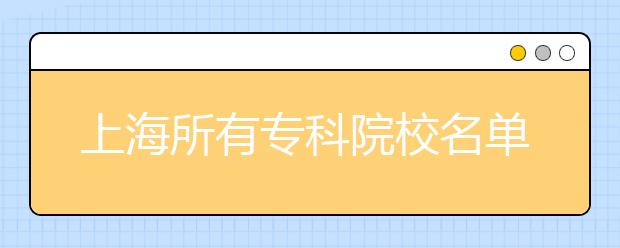 上海所有专科院校名单